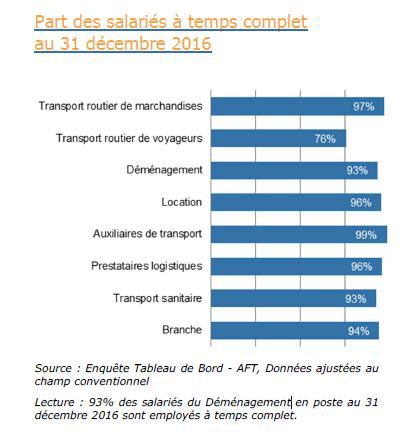 Part des salariés à temps complet au 31 décembre 2016

Transport routier de marchandises 97%
Transport routier de voyageurs 76%
Déménagement 93%
Location 96%
Auxiliaires de transport 99%
Prestataires logistiques 96%
Transport sanitaire 93%
Branche 94%

Source : Enquête Tableau de Bord - AFT, Données ajustées au champ conventionnel

Lecture : 93% des salariés du Déménagement en poste au 31 décembre 2016 sont employés à temps complet.